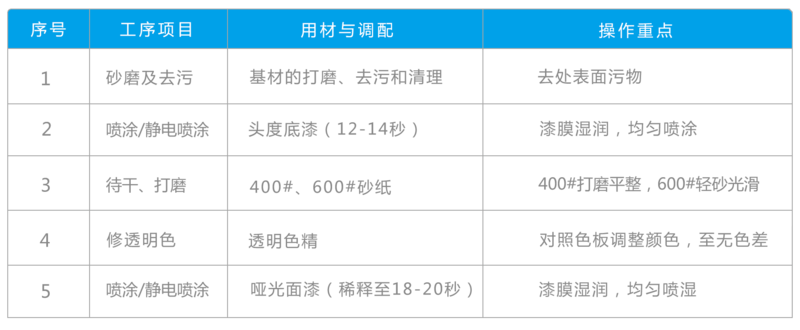 | 序号 | 工序项目 | 用材与调配 | 操作重点 |
|---|---|---|---|
| 1 | 砂磨及去污 | 基材的打磨、去污和清理 | 去处表面污物 |
| 2 | 喷涂/静电喷涂 | 头度底漆（12-14秒） | 漆膜湿润，均匀喷涂 |
| 3 | 待干、打磨 | 400#、600#砂纸 | 400#打磨平整，600#轻砂光滑 |
| 4 | 修透明色 | 透明色精 | 对照色板调整颜色，至无色差 |
| 5 | 喷涂/静电喷涂 | 哑光面漆（稀释至18-20秒） | 漆膜湿润，均匀喷湿 |